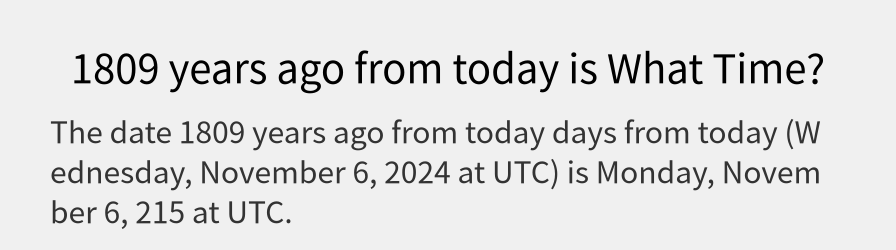 1809 years ago from today is What Time?

The date 1809 years ago from today days from today (Wednesday, November 6, 2024 at UTC) is Monday, November 6, 215 at UTC.